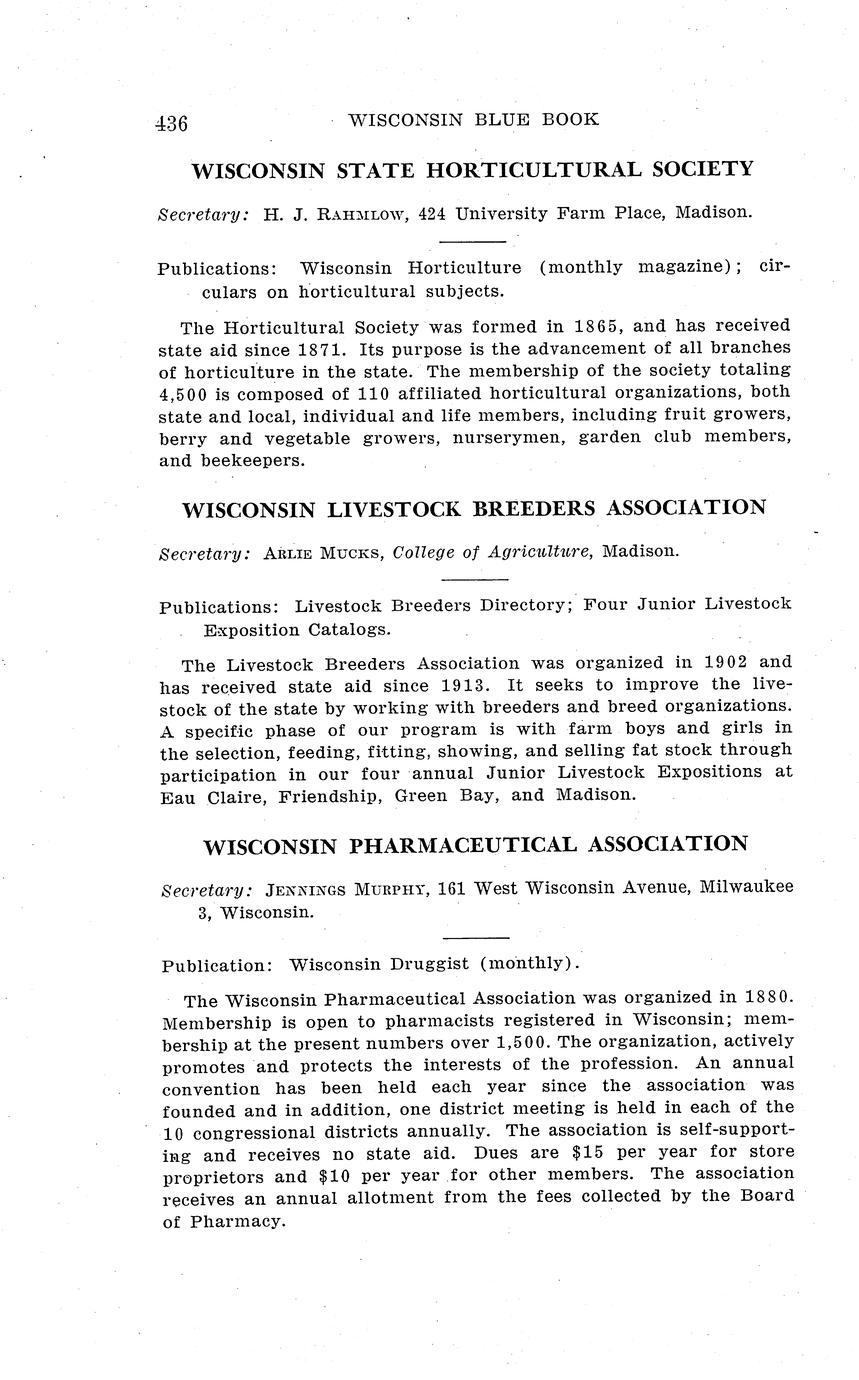 436 WISCONSIN BLUE BOOK

WISCONSIN STATE HORTICULTURAL SOCIETY

Secretary: H. J. RAHMLOW, 424 University Farm Place, Madison.

Publications: Wisconsin Horticulture (monthly magazine); circulars on horticultural subjects.

The Horticultural Society was formed in 1865, and has received state aid since 1871. Its purpose is the advancement of all branches of horticulture in the state. The membership of the society totaling 4,500 is composed of 110 affiliated horticultural organizations, both state and local, individual and life members, including fruit growers, berry and vegetable growers, nurserymen, garden club members, and beekeepers.

WISCONSIN LIVESTOCK BREEDERS ASSOCIATION

Secretary: ARLIE MUCKS, College of Agriculture, Madison.

Publications: Livestock Breeders Directory; Four Junior Livestock Exposition Catalogs.

The Livestock Breeders Association was organized in 1902 and has received state aid since 1913. It seeks to improve the livestock of the state by working with breeders and breed organizations. A specific phase of our program is with farm boys and girls in the selection, feeding, fitting, showing, and selling fat stock through participation in our four annual Junior Livestock Expositions at Eau Claire, Friendship, Green Bay, and Madison.

WISCONSIN PHARMACEUTICAL ASSOCIATION

Secretary: JENNINGS MURPHY, 161 West Wisconsin Avenue, Milwaukee 3, Wisconsin.

Publication: Wisconsin Druggist (monthly).

The Wisconsin Pharmaceutical Association was organized in 1880. Membership is open to pharmacists registered in Wisconsin; membership at the present numbers over 1,500. The organization, actively promotes and protects the interests of the profession. An annual convention has been held each year since the association was founded and in addition, one district meeting is held in each of the 10 congressional districts annually. The association is self-supporting and receives no state aid. Dues are $15 per year for store proprietors and $10 per year for other members. The association receives an annual allotment from the fees collected by the Board of Pharmacy.